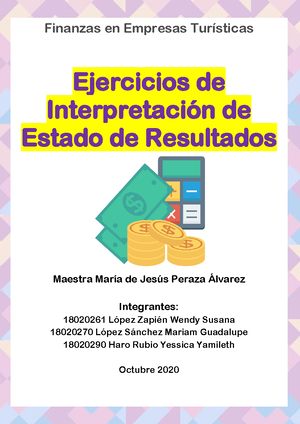 Finanzas en Empresas Turísticas

Ejercicios de Interpretación de Estado de Resultados

Maestra María de Jesús Peraza Álvarez

Integrantes:
18020261 López Zapién Wendy Susana
18020270 López Sánchez Mariam Guadalupe
18020290 Haro Rubio Yessica Yamileth

Octubre 2020